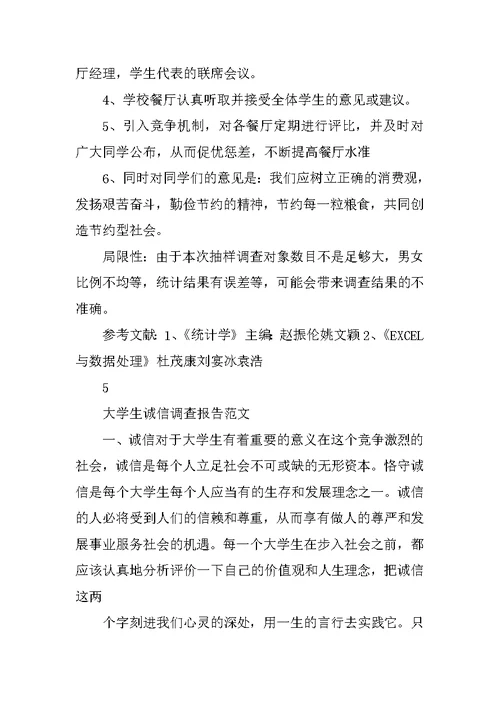 厅经理，学生代表的联席会议。

4、学校餐厅认真听取并接受全体学生的意见或建议。

5、引入竞争机制，对各餐厅定期进行评比，并及时对广大同学公布，从而促优惩差，不断提高餐厅水准

6、同时对同学们的意见是：我们应树立正确的消费观，发扬艰苦奋斗，勤俭节约的精神，节约每一粒粮食，共同创造节约型社会。

局限性：由于本次抽样调查对象数目不是足够大，男女比例不均等，统计结果有误差等，可能会带来调查结果的不准确。

参考文献：1、《统计学》主编：赵振伦姚文颖 2、《EXCEL与数据处理》杜茂康刘宴冰袁浩

5

大学生诚信调查报告范文

一、诚信对于大学生有着重要的意义在这个竞争激烈的社会，诚信是每个人立足社会不可或缺的无形资本。恪守诚信是每个大学生每个人应当有的生存和发展理念之一。诚信的人必将受到人们的信赖和尊重，从而享有做人的尊严和发展事业服务社会的机遇。每一个大学生在步入社会之前，都应该认真地分析评价一下自己的价值观和人生理念，把诚信这两

个字刻进我们心灵的深处，用一生的言行去实践它。只